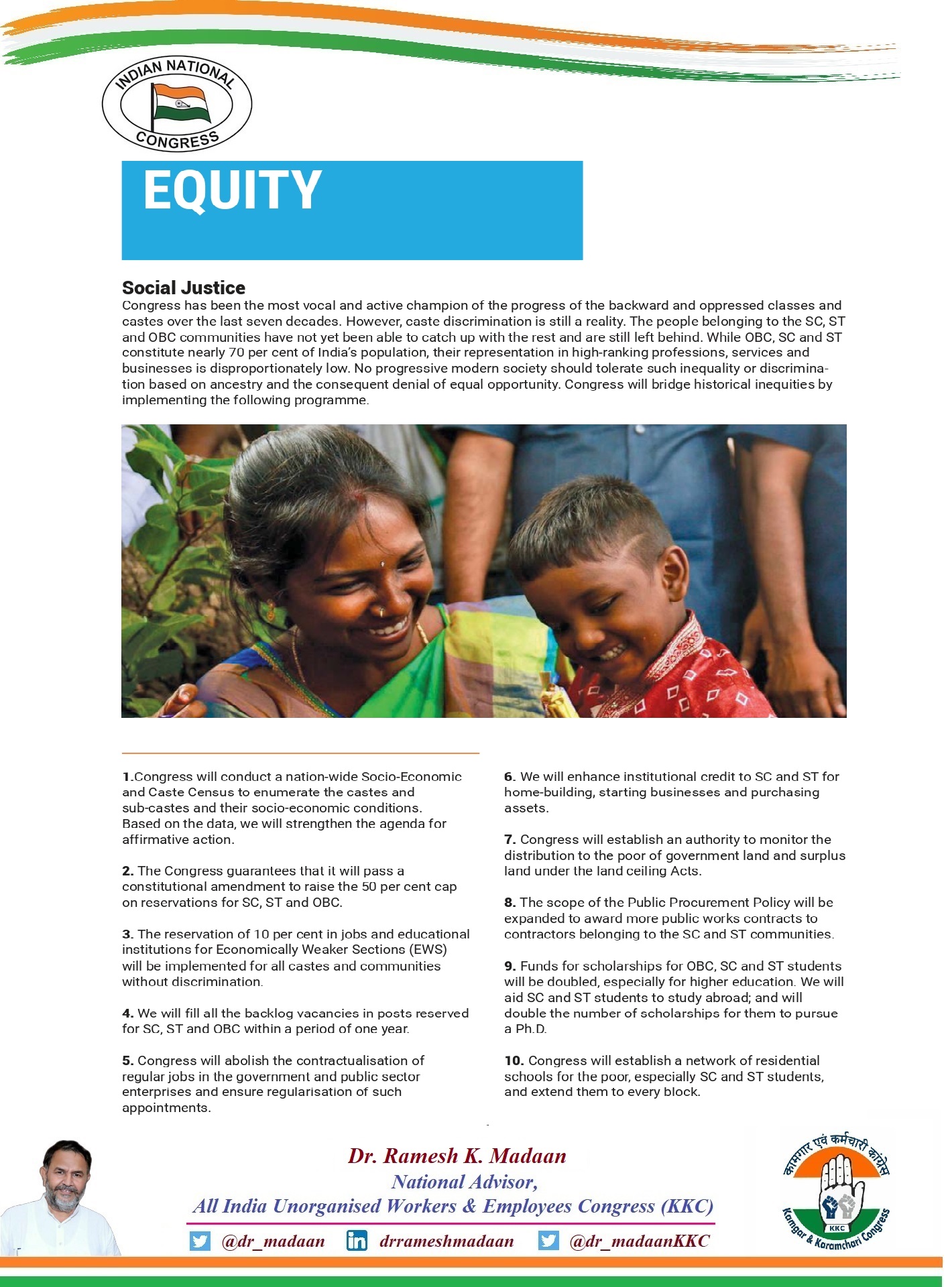 INDIAN NATIONAL CONGRESS

EQUITY

Social Justice
Congress has been the most vocal and active champion of the progress of the backward and oppressed classes and castes over the last seven decades. However, caste discrimination is still a reality. The people belonging to the SC, ST and OBC communities have not yet been able to catch up with the rest and are still left behind. While OBC, SC and ST constitute nearly 70 per cent of India's population, their representation in high-ranking professions, services and businesses is disproportionately low. No progressive modern society should tolerate such inequality or discrimination based on ancestry and the consequent denial of equal opportunity. Congress will bridge historical inequities by implementing the following programme.

1.Congress will conduct a nation-wide Socio-Economic and Caste Census to enumerate the castes and sub-castes and their socio-economic conditions. Based on the data, we will strengthen the agenda for affirmative action.

2. The Congress guarantees that it will pass a constitutional amendment to raise the 50 per cent cap on reservations for SC, ST and OBC.

3. The reservation of 10 per cent in jobs and educational institutions for Economically Weaker Sections (EWS) will be implemented for all castes and communities without discrimination.

4. We will fill all the backlog vacancies in posts reserved for SC, ST and OBC within a period of one year.

5. Congress will abolish the contractualisation of regular jobs in the government and public sector enterprises and ensure regularisation of such appointments.

6. We will enhance institutional credit to SC and ST for home-building, starting businesses and purchasing assets.

7. Congress will establish an authority to monitor the distribution to the poor of government land and surplus land under the land ceiling Acts.

8. The scope of the Public Procurement Policy will be expanded to award more public works contracts to contractors belonging to the SC and ST communities.

9. Funds for scholarships for OBC, SC and ST students will be doubled, especially for higher education. We will aid SC and ST students to study abroad; and will double the number of scholarships for them to pursue a Ph.D.

10. Congress will establish a network of residential schools for the poor, especially SC and ST students, and extend them to every block.

Dr. Ramesh K. Madaan
National Advisor,
All India Unorganised Workers & Employees Congress (KKC)
@dr_madaan drrameshmadaan @dr_madaanKKC

कामगार एवं कर्मचारी कांग्रेस
KKC
Kamgar & Karamchari Congress